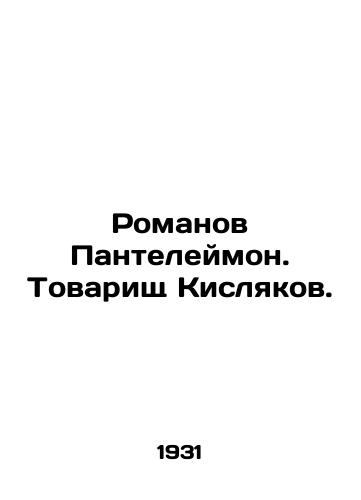 Романов Пантелеймон. Товарищ Кисляков.

1931